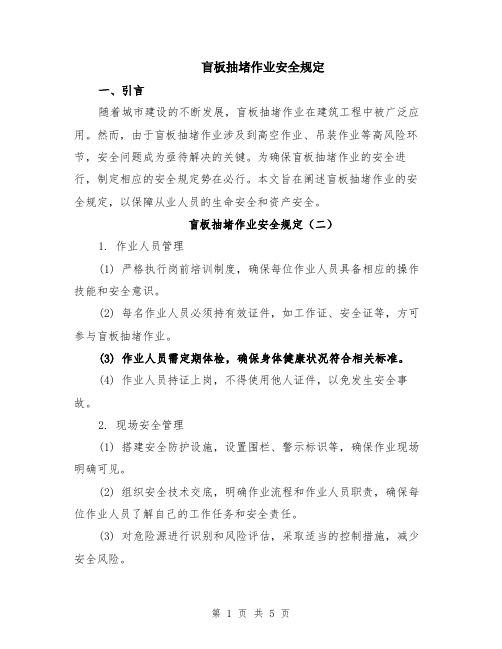 盲板抽堵作业安全规定

一、引言

随着城市建设的不断发展，盲板抽堵作业在建筑工程中被广泛应用。然而，由于盲板抽堵作业涉及到高空作业、吊装作业等高风险环节，安全问题成为亟待解决的关键。为确保盲板抽堵作业的安全进行，制定相应的安全规定势在必行。本文旨在阐述盲板抽堵作业的安全规定，以保障从业人员的生命安全和资产安全。

盲板抽堵作业安全规定（二）

1. 作业人员管理

(1) 严格执行岗前培训制度，确保每位作业人员具备相应的操作技能和安全意识。

(2) 每名作业人员必须持有效证件，如工作证、安全证等，方可参与盲板抽堵作业。

(3) 作业人员需定期体检，确保身体健康状况符合相关标准。

(4) 作业人员持证上岗，不得使用他人证件，以免发生安全事故。

2. 现场安全管理

(1) 搭建安全防护设施，设置围栏、警示标识等，确保作业现场明确可见。

(2) 组织安全技术交底，明确作业流程和作业人员职责，确保每位作业人员了解自己的工作任务和安全责任。

(3) 对危险源进行识别和风险评估，采取适当的控制措施，减少安全风险。

第 1 页 共 5 页